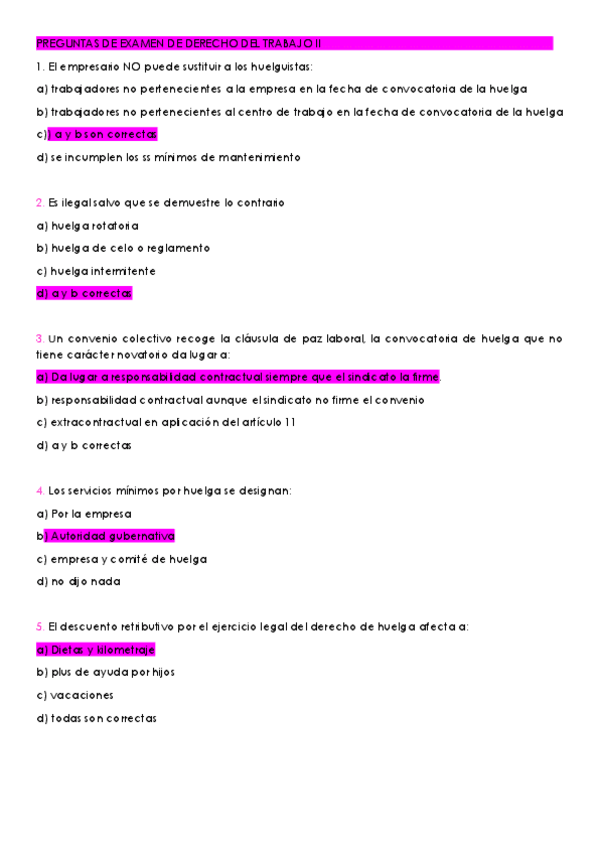 PREGUNTAS DE EXAMEN DE DERECHO DEL TRABAJO II

1. El empresario NO puede sustituir a los huelguistas:

a) trabajadores no pertenecientes a la empresa en la fecha de convocatoria de la huelga

b) trabajadores no pertenecientes al centro de trabajo en la fecha de convocatoria de la huelga

c) a y b son correctas

d) se incumplen los ss mínimos de mantenimiento

2. Es ilegal salvo que se demuestre lo contrario

a) huelga rotatoria

b) huelga de celo o reglamento

c) huelga intermitente

d) a y b correctas

3. Un convenio colectivo recoge la cláusula de paz laboral, la convocatoria de huelga que no tiene carácter novatorio da lugar a:

a) Da lugar a responsabilidad contractual siempre que el sindicato la firme.

b) responsabilidad contractual aunque el sindicato no firme el convenio

c) extracontractual en aplicación del artículo 11

d) a y b correctas

4. Los servicios mínimos por huelga se designan:

a) Por la empresa

b) Autoridad gubernativa

c) empresa y comité de huelga

d) no dijo nada

5. El descuento retributivo por el ejercicio legal del derecho de huelga afecta a:

a) Dietas y kilometraje

b) plus de ayuda por hijos

c) vacaciones

d) todas son correctas